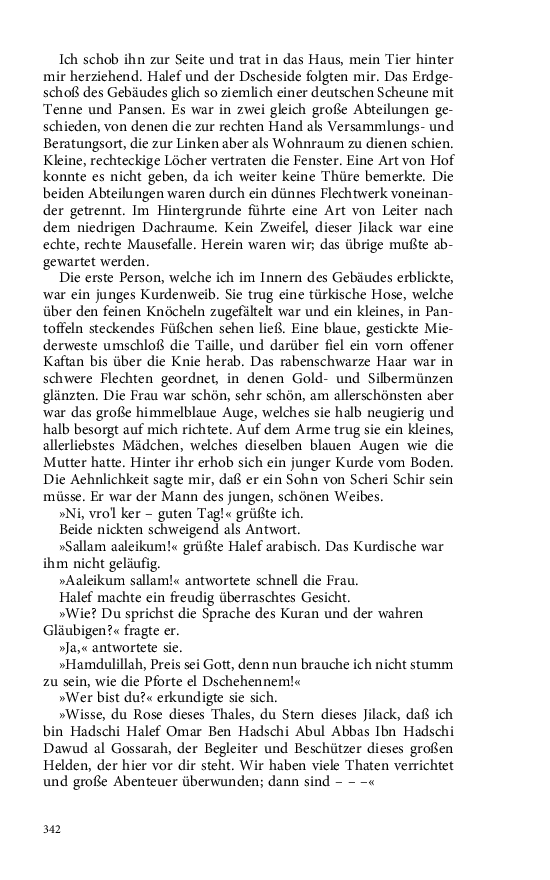 Ich schob ihn zur Seite und trat in das Haus, mein Tier hinter mir herziehend. Halef und der Dscheside folgten mir. Das Erdgeschoß des Gebäudes glich so ziemlich einer deutschen Scheune mit Tenne und Pansen. Es war in zwei gleich große Abteilungen geschieden, von denen die zur rechten Hand als Versammlungs- und Beratungsort, die zur Linken aber als Wohnraum zu dienen schien. Kleine, rechteckige Löcher vertraten die Fenster. Eine Art von Hof konnte es nicht geben, da ich weiter keine Thüre bemerkte. Die beiden Abteilungen waren durch ein dünnes Flechtwerk voneinander getrennt. Im Hintergrunde führte eine Art von Leiter nach dem niedrigen Dachraume. Kein Zweifel, dieser Jilack war eine echte, rechte Mausefalle. Herein waren wir; das übrige mußte abgewartet werden.

Die erste Person, welche ich im Innern des Gebäudes erblickte, war ein junges Kurdenweib. Sie trug eine türkische Hose, welche über den feinen Knöcheln zugefältelt war und ein kleines, in Pantoffeln steckendes Füßchen sehen ließ. Eine blaue, gestickte Miederweste umschloß die Taille, und darüber fiel ein vorn offener Kaftan bis über die Knie herab. Das rabenschwarze Haar war in schwere Flechten geordnet, in denen Gold- und Silbermünzen glänzten. Die Frau war schön, sehr schön, am allerschönsten aber war das große himmelblaue Auge, welches sie halb neugierig und halb besorgt auf mich richtete. Auf dem Arme trug sie ein kleines, allerliebstes Mädchen, welches dieselben blauen Augen wie die Mutter hatte. Hinter ihr erhob sich ein junger Kurde vom Boden. Die Aehnlichkeit sagte mir, daß er ein Sohn von Scheri Schir sein müsse. Er war der Mann des jungen, schönen Weibes.

»Ni, vro'l ker – guten Tag!« grüßte ich.

Beide nickten schweigend als Antwort.

»Sallam aaleikum!« grüßte Halef arabisch. Das Kurdische war ihm nicht geläufig.

»Aaleikum sallam!« antwortete schnell die Frau.

Halef machte ein freudig überraschtes Gesicht.

»Wie? Du sprichst die Sprache des Kuran und der wahren Gläubigen?« fragte er.

»Ja,« antwortete sie.

»Hamdulillah, Preis sei Gott, denn nun brauche ich nicht stumm zu sein, wie die Pforte el Dschehennem!«

»Wer bist du?« erkundigte sie sich.

»Wisse, du Rose dieses Thales, du Stern dieses Jilack, daß ich bin Hadschi Halef Omar Ben Hadschi Abul Abbas Ibn Hadschi Dawud al Gossarah, der Begleiter und Beschützer dieses großen Helden, der hier vor dir steht. Wir haben viele Thaten verrichtet und große Abenteuer überwunden; dann sind – – –«

342